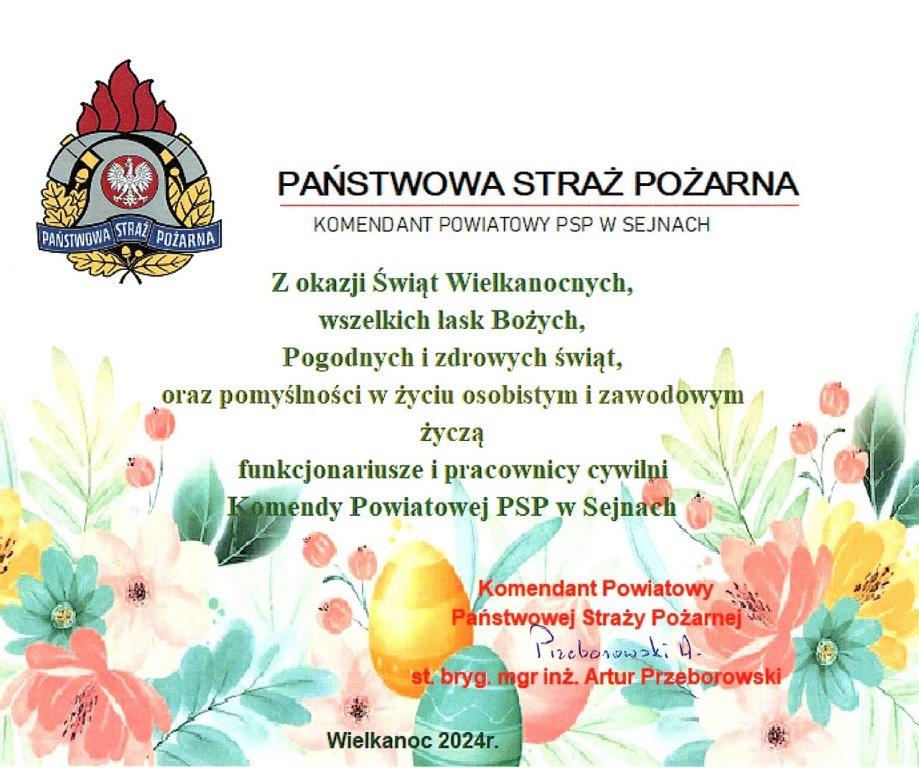 PAŃSTWOWA STRAŻ POŻARNA

PAŃSTWOWA STRAŻ POŻARNA
KOMENDANT POWIATOWY PSP W SEJNACH

Z okazji Świąt Wielkanocnych,
wszelkich łask Bożych,
Pogodnych i zdrowych świąt,
oraz pomyślności w życiu osobistym i zawodowym
życzą
funkcjonariusze i pracownicy cywilni
Komendy Powiatowej PSP w Sejnach

Komendant Powiatowy
Państwowej Straży Pożarnej
Przeborowski A.
st. bryg. mgr inż. Artur Przeborowski

Wielkanoc 2024r.